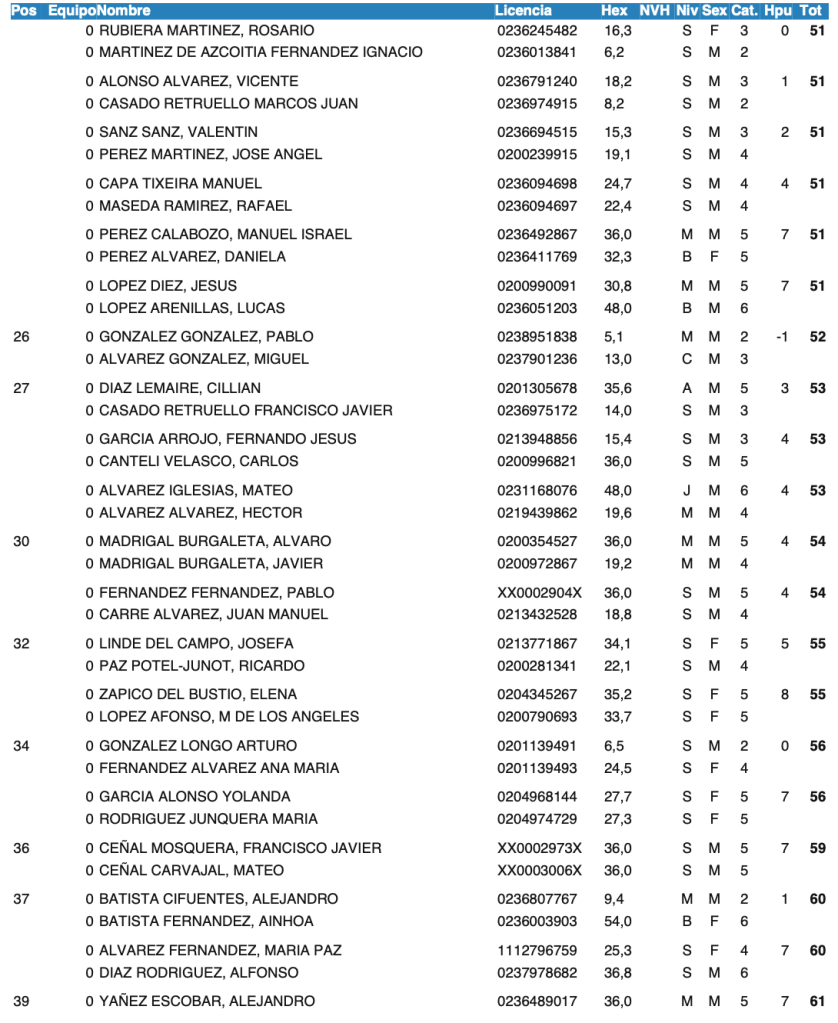 | Pos | Equipo | Nombre | Licencia | Hex | NVH | Niv | Sex | Cat. | Hpu | Tot |
|---|---|---|---|---|---|---|---|---|---|---|
| | 0 | RUBIERA MARTINEZ, ROSARIO | 0236245482 | 16,3 | | S | F | 3 | 0 | 51 |
| | 0 | MARTINEZ DE AZCOITIA FERNANDEZ IGNACIO | 0236013841 | 6,2 | | S | M | 2 | | |
| | 0 | ALONSO ALVAREZ, VICENTE | 0236791240 | 18,2 | | S | M | 3 | 1 | 51 |
| | 0 | CASADO RETRUELLO MARCOS JUAN | 0236974915 | 8,2 | | S | M | 2 | | |
| | 0 | SANZ SANZ, VALENTIN | 0236694515 | 15,3 | | S | M | 3 | 2 | 51 |
| | 0 | PEREZ MARTINEZ, JOSE ANGEL | 0200239915 | 19,1 | | S | M | 4 | | |
| | 0 | CAPA TIXEIRA MANUEL | 0236094698 | 24,7 | | S | M | 4 | 4 | 51 |
| | 0 | MASEDA RAMIREZ, RAFAEL | 0236094697 | 22,4 | | S | M | 4 | | |
| | 0 | PEREZ CALABOZO, MANUEL ISRAEL | 0236492867 | 36,0 | | M | M | 5 | 7 | 51 |
| | 0 | PEREZ ALVAREZ, DANIELA | 0236411769 | 32,3 | | B | F | 5 | | |
| | 0 | LOPEZ DIEZ, JESUS | 0200990091 | 30,8 | | M | M | 5 | 7 | 51 |
| | 0 | LOPEZ ARENILLAS, LUCAS | 0236051203 | 48,0 | | B | M | 6 | | |
| 26 | 0 | GONZALEZ GONZALEZ, PABLO | 0238951838 | 5,1 | | M | M | 2 | -1 | 52 |
| | 0 | ALVAREZ GONZALEZ, MIGUEL | 0237901236 | 13,0 | | C | M | 3 | | |
| 27 | 0 | DIAZ LEMAIRE, CILLIAN | 0201305678 | 35,6 | | A | M | 5 | 3 | 53 |
| | 0 | CASADO RETRUELLO FRANCISCO JAVIER | 0236975172 | 14,0 | | S | M | 3 | | |
| | 0 | GARCIA ARROJO, FERNANDO JESUS | 0213948856 | 15,4 | | S | M | 3 | 4 | 53 |
| | 0 | CANTELI VELASCO, CARLOS | 0200996821 | 36,0 | | S | M | 5 | | |
| | 0 | ALVAREZ IGLESIAS, MATEO | 0231168076 | 48,0 | | J | M | 6 | 4 | 53 |
| | 0 | ALVAREZ ALVAREZ, HECTOR | 0219439862 | 19,6 | | M | M | 4 | | |
| 30 | 0 | MADRIGAL BURGALETA, ALVARO | 0200354527 | 36,0 | | M | M | 5 | 4 | 54 |
| | 0 | MADRIGAL BURGALETA, JAVIER | 0200972867 | 19,2 | | M | M | 4 | | |
| | 0 | FERNANDEZ FERNANDEZ, PABLO | XX0002904X | 36,0 | | S | M | 5 | 4 | 54 |
| | 0 | CARRE ALVAREZ, JUAN MANUEL | 0213432528 | 18,8 | | S | M | 4 | | |
| 32 | 0 | LINDE DEL CAMPO, JOSEFA | 0213771867 | 34,1 | | S | F | 5 | 5 | 55 |
| | 0 | PAZ POTEL-JUNOT, RICARDO | 0200281341 | 22,1 | | S | M | 4 | | |
| | 0 | ZAPICO DEL BUSTIO, ELENA | 0204345267 | 35,2 | | S | F | 5 | 8 | 55 |
| | 0 | LOPEZ AFONSO, M DE LOS ANGELES | 0200790693 | 33,7 | | S | F | 5 | | |
| 34 | 0 | GONZALEZ LONGO ARTURO | 0201139491 | 6,5 | | S | M | 2 | 0 | 56 |
| | 0 | FERNANDEZ ALVAREZ ANA MARIA | 0201139493 | 24,5 | | S | F | 4 | | |
| | 0 | GARCIA ALONSO YOLANDA | 0204968144 | 27,7 | | S | F | 5 | 7 | 56 |
| | 0 | RODRIGUEZ JUNQUERA MARIA | 0204974729 | 27,3 | | S | F | 5 | | |
| 36 | 0 | CEÑAL MOSQUERA, FRANCISCO JAVIER | XX0002973X | 36,0 | | S | M | 5 | 7 | 59 |
| | 0 | CEÑAL CARVAJAL, MATEO | XX0003006X | 36,0 | | S | M | 5 | | |
| 37 | 0 | BATISTA CIFUENTES, ALEJANDRO | 0236807767 | 9,4 | | M | M | 2 | 1 | 60 |
| | 0 | BATISTA FERNANDEZ, AINHOA | 0236003903 | 54,0 | | B | F | 6 | | |
| | 0 | ALVAREZ FERNANDEZ, MARIA PAZ | 1112796759 | 25,3 | | S | F | 4 | 7 | 60 |
| | 0 | DIAZ RODRIGUEZ, ALFONSO | 0237978682 | 36,8 | | S | M | 6 | | |
| 39 | 0 | YAÑEZ ESCOBAR, ALEJANDRO | 0236489017 | 36,0 | | M | M | 5 | 7 | 61 |